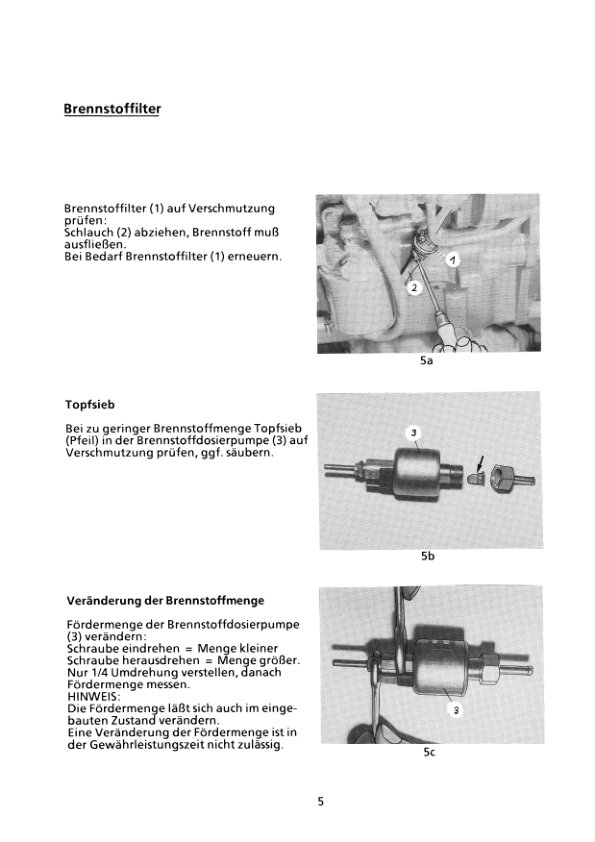 Brennstoffilter

Brennstoffilter (1) auf Verschmutzung prüfen:
Schlauch (2) abziehen, Brennstoff muß ausfließen.
Bei Bedarf Brennstoffilter (1) erneuern.

1

2

5a

Topfsieb

Bei zu geringer Brennstoffmenge Topfsieb (Pfeil) in der Brennstoffdosierpumpe (3) auf Verschmutzung prüfen, ggf. säubern.

3

5b

Veränderung der Brennstoffmenge

Fördermenge der Brennstoffdosierpumpe (3) verändern:
Schraube eindrehen = Menge kleiner
Schraube herausdrehen = Menge größer.
Nur 1/4 Umdrehung verstellen, danach Fördermenge messen.
HINWEIS:
Die Fördermenge läßt sich auch im eingebauten Zustand verändern.
Eine Veränderung der Fördermenge ist in der Gewährleistungszeit nicht zulässig.

3

5c

5